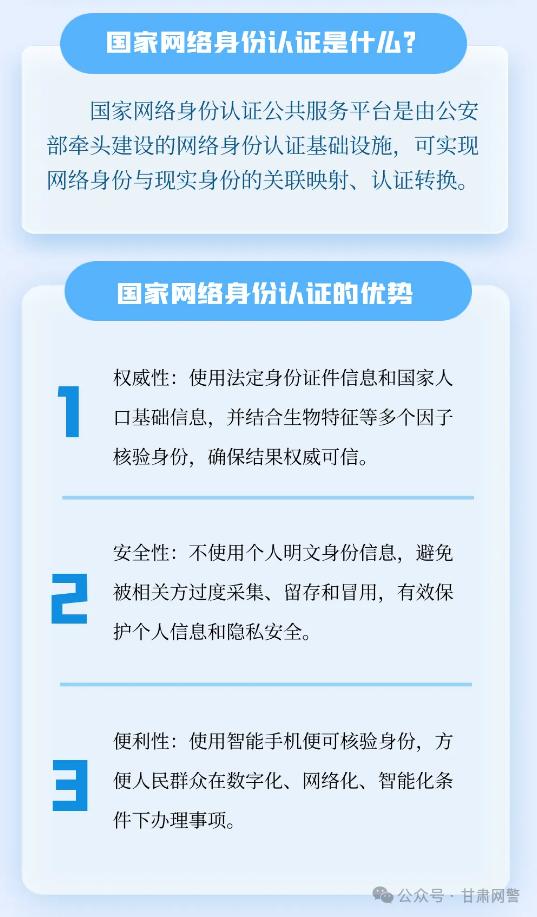 国家网络身份认证是什么？

国家网络身份认证公共服务平台是由公安部牵头建设的网络身份认证基础设施，可实现网络身份与现实身份的关联映射、认证转换。

国家网络身份认证的优势

1

权威性：使用法定身份证件信息和国家人口基础信息，并结合生物特征等多个因子核验身份，确保结果权威可信。

2

安全性：不使用个人明文身份信息，避免被相关方过度采集、留存和冒用，有效保护个人信息和隐私安全。

3

便利性：使用智能手机便可核验身份，方便人民群众在数字化、网络化、智能化条件下办理事项。

公众号 · 甘肃网警